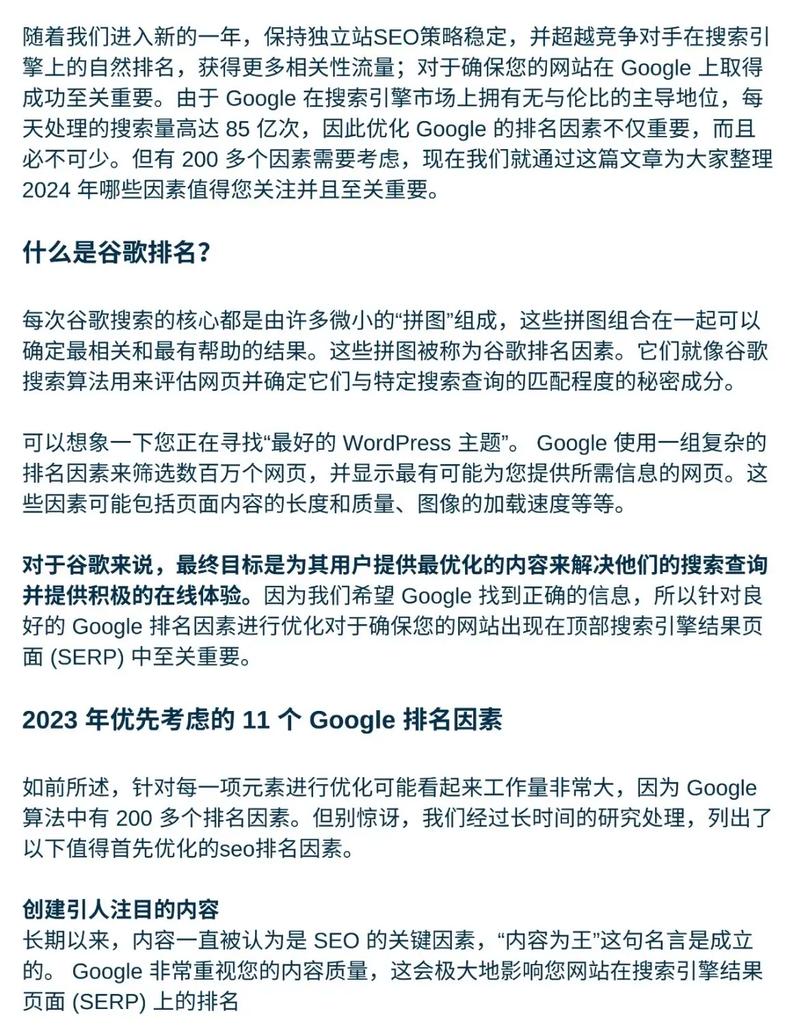 随着我们进入新的一年，保持独立站SEO策略稳定，并超越竞争对手在搜索引擎上的自然排名，获得更多相关性流量；对于确保您的网站在 Google 上取得成功至关重要。由于 Google 在搜索引擎市场上拥有无与伦比的主导地位，每天处理的搜索量高达 85 亿次，因此优化 Google 的排名因素不仅重要，而且必不可少。但有 200 多个因素需要考虑，现在我们就通过这篇文章为大家整理 2024 年哪些因素值得您关注并且至关重要。

什么是谷歌排名？

每次谷歌搜索的核心都是由许多微小的“拼图”组成，这些拼图组合在一起可以确定最相关和最有帮助的结果。这些拼图被称为谷歌排名因素。它们就像谷歌搜索算法用来评估网页并确定它们与特定搜索查询的匹配程度的秘密成分。

可以想象一下您正在寻找“最好的 WordPress 主题”。 Google 使用一组复杂的排名因素来筛选数百万个网页，并显示最有可能为您提供所需信息的网页。这些因素可能包括页面内容的长度和质量、图像的加载速度等等。

对于谷歌来说，最终目标是为其用户提供最优化的内容来解决他们的搜索查询并提供积极的在线体验。因为我们希望 Google 找到正确的信息，所以针对良好的 Google 排名因素进行优化对于确保您的网站出现在顶部搜索引擎结果页面 (SERP) 中至关重要。

2023 年优先考虑的 11 个 Google 排名因素

如前所述，针对每一项元素进行优化可能看起来工作量非常大，因为 Google 算法中有 200 多个排名因素。但别惊讶，我们经过长时间的研究处理，列出了以下值得首先优化的seo排名因素。

创建引人注目的内容
长期以来，内容一直被认为是 SEO 的关键因素，“内容为王”这句名言是成立的。 Google 非常重视您的内容质量，这会极大地影响您网站在搜索引擎结果页面 (SERP) 上的排名